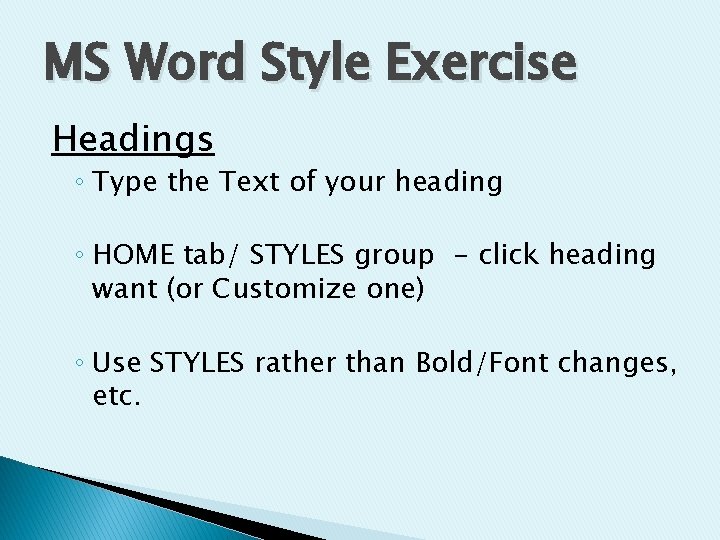 MS Word Style Exercise

Headings

◦ Type the Text of your heading

◦ HOME tab/ STYLES group – click heading want (or Customize one)

◦ Use STYLES rather than Bold/Font changes, etc.